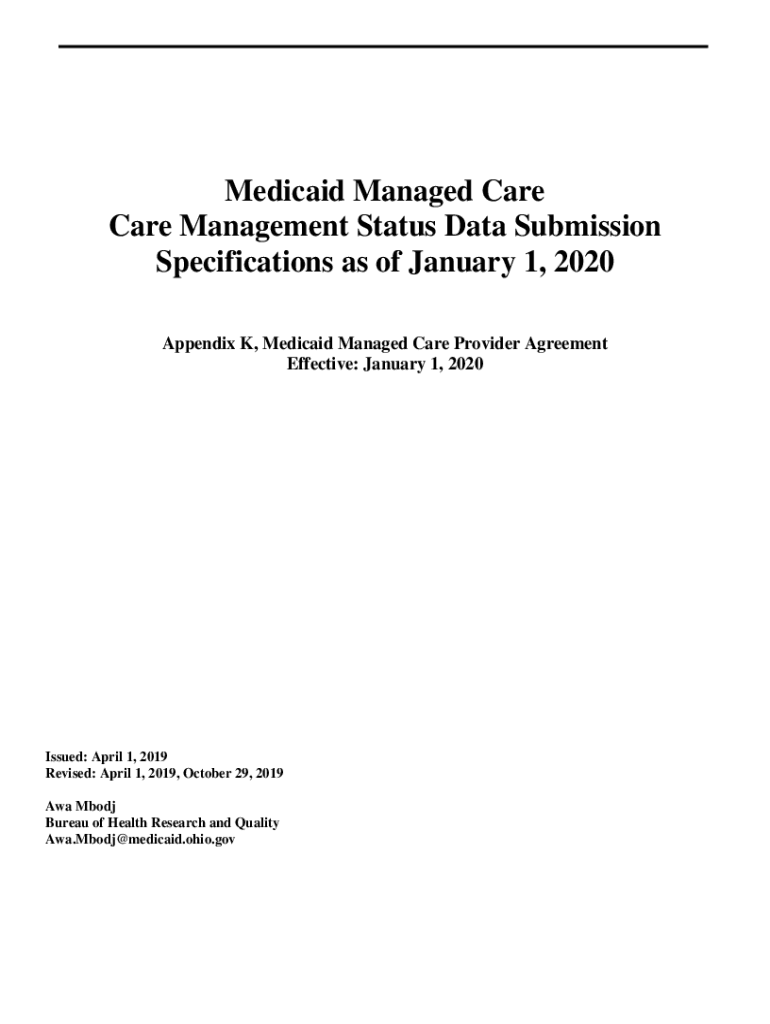 Medicaid Managed Care
Care Management Status Data Submission
Specifications as of January 1, 2020

Appendix K, Medicaid Managed Care Provider Agreement
Effective: January 1, 2020

Issued: April 1, 2019
Revised: April 1, 2019, October 29, 2019

Awa Mbodj
Bureau of Health Research and Quality
Awa.Mbodj@medicaid.ohio.gov